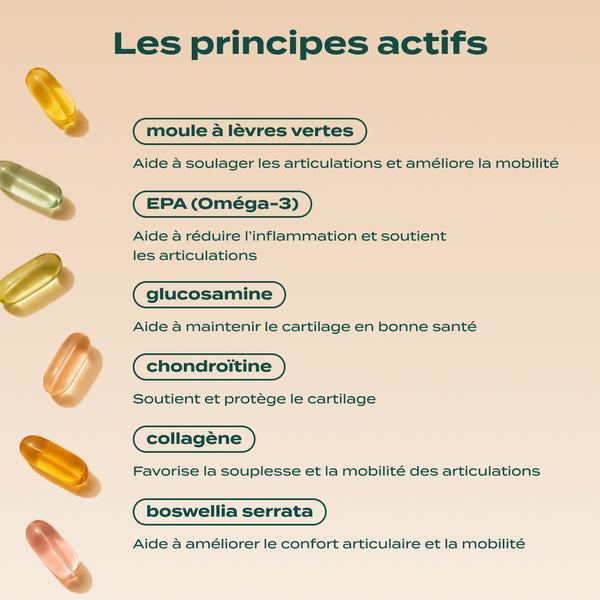 Les principes actifs

moule à lèvres vertes

Aide à soulager les articulations et améliore la mobilité

EPA (Oméga-3)

Aide à réduire l'inflammation et soutient les articulations

glucosamine

Aide à maintenir le cartilage en bonne santé

chondroïtine

Soutient et protège le cartilage

collagène

Favorise la souplesse et la mobilité des articulations

boswellia serrata

Aide à améliorer le confort articulaire et la mobilité